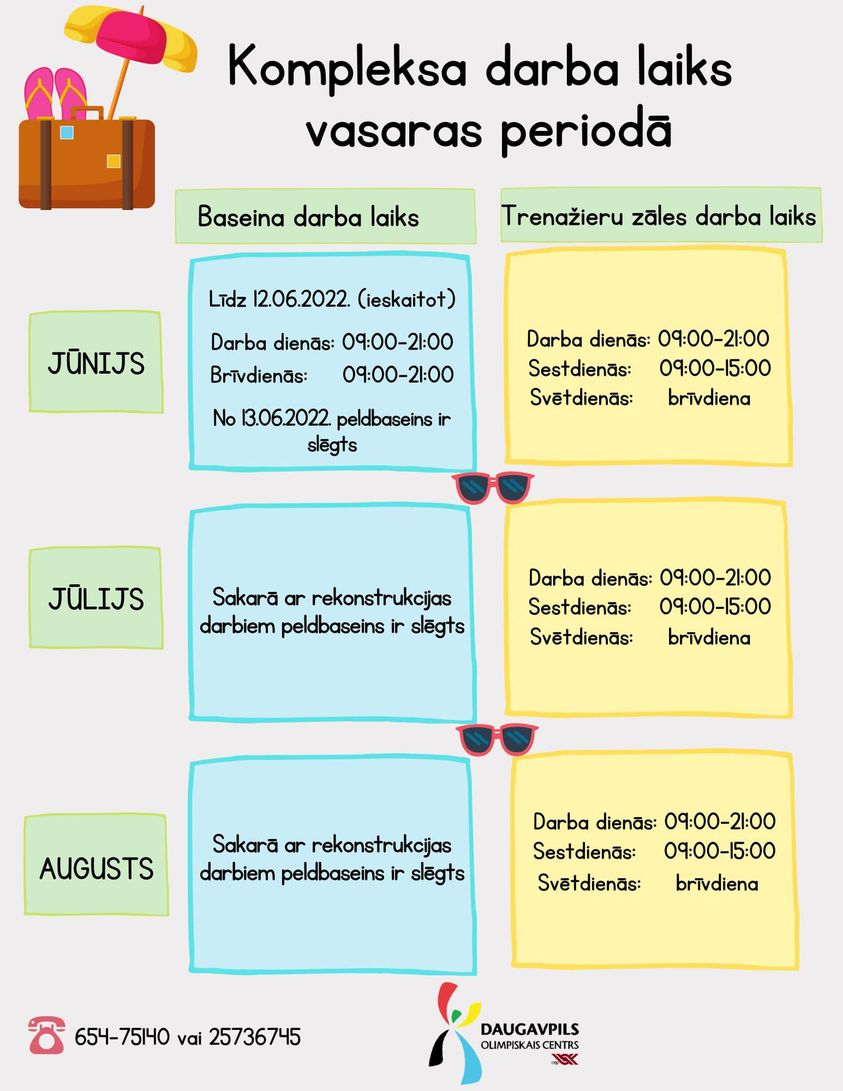 Kompleksa darba laiks vasaras periodā

Baseina darba laiks

Trenažieru zāles darba laiks

JŪNIJS

Līdz 12.06.2022. (ieskaitot)

Darba dienās: 09:00-21:00
Brīvdienās: 09:00-21:00

No 13.06.2022. peldbaseins ir slēgts

Darba dienās: 09:00-21:00
Sestdienās: 09:00-15:00
Svētdienās: brīvdiena

JŪLIJS

Sakarā ar rekonstrukcijas darbiem peldbaseins ir slēgts

Darba dienās: 09:00-21:00
Sestdienās: 09:00-15:00
Svētdienās: brīvdiena

AUGUSTS

Sakarā ar rekonstrukcijas darbiem peldbaseins ir slēgts

Darba dienās: 09:00-21:00
Sestdienās: 09:00-15:00
Svētdienās: brīvdiena

654-75140 vai 25736745

DAUGAVPILS
OLIMPISKAIS CENTRS